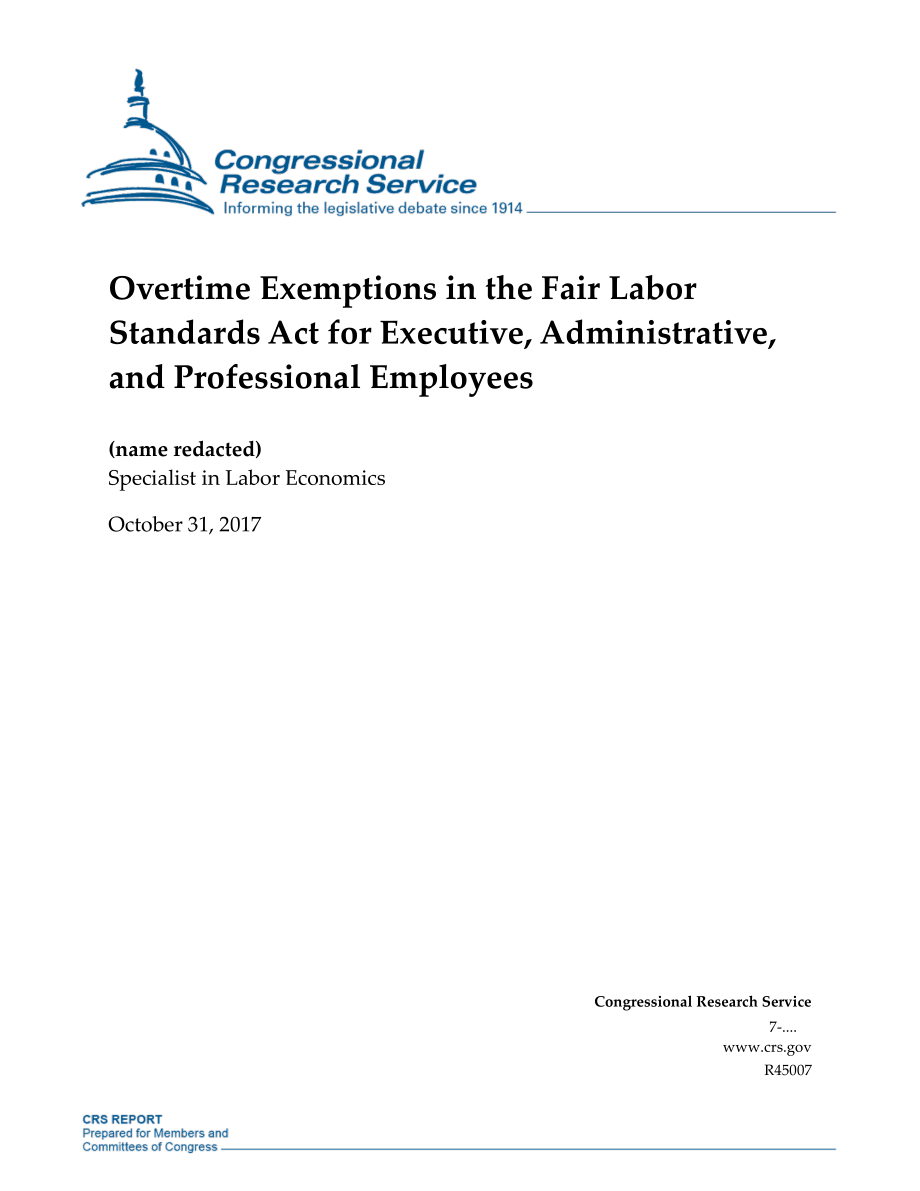 Congressional Research Service
Informing the legislative debate since 1914

Overtime Exemptions in the Fair Labor Standards Act for Executive, Administrative, and Professional Employees

(name redacted)
Specialist in Labor Economics

October 31, 2017

Congressional Research Service
7-....
www.crs.gov
R45007

CRS REPORT
Prepared for Members and Committees of Congress